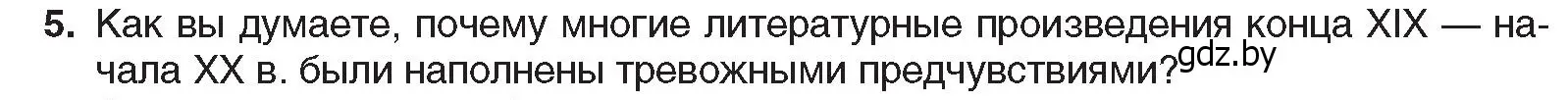 5. Как вы думаете, почему многие литературные произведения конца XIX — начала XX в. были наполнены тревожными предчувствиями? gdz.by